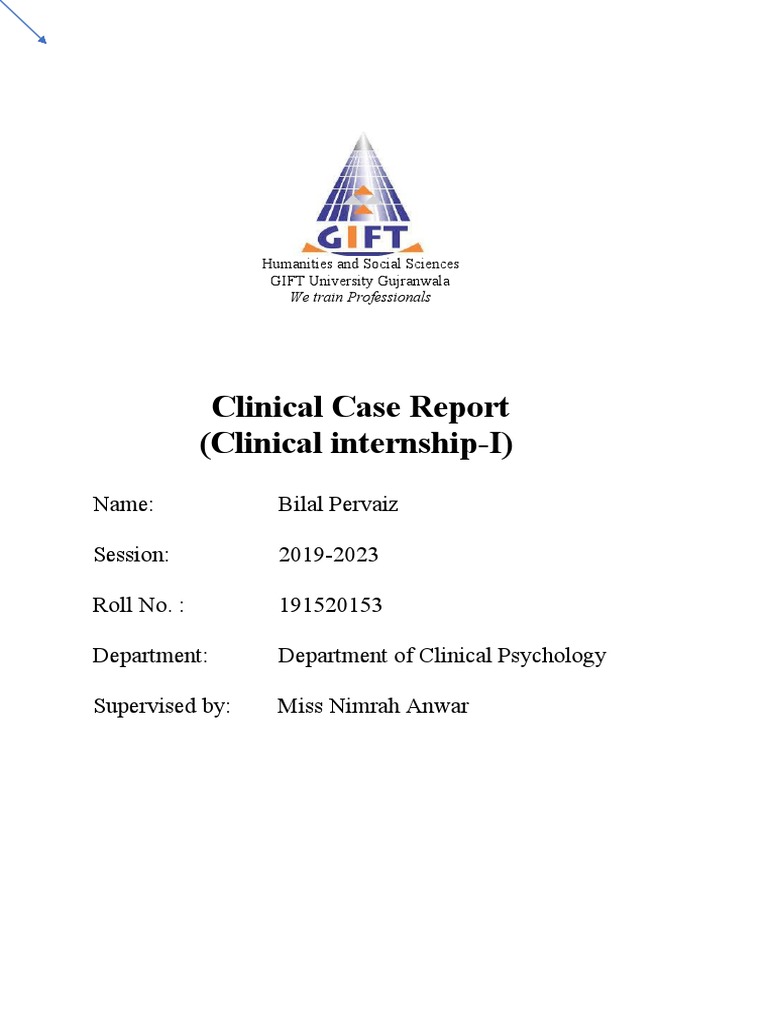 GIFT

Humanities and Social Sciences
GIFT University Gujranwala
We train Professionals

Clinical Case Report
(Clinical internship-I)

Name: Bilal Pervaiz

Session: 2019-2023

Roll No. : 191520153

Department: Department of Clinical Psychology

Supervised by: Miss Nimrah Anwar